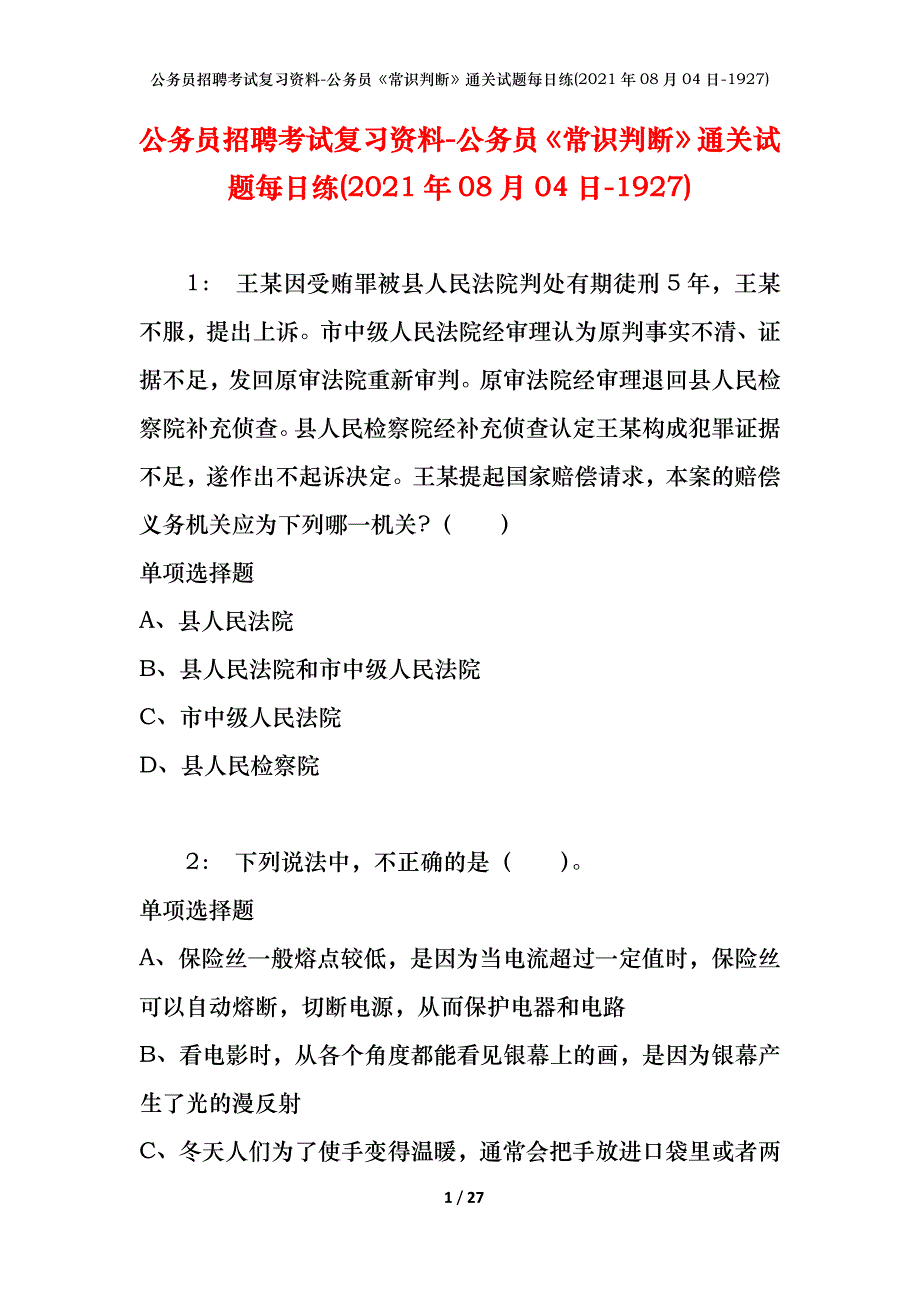 公务员招聘考试复习资料-公务员《常识判断》通关试题每日练(2021年08月04日-1927)

公务员招聘考试复习资料-公务员《常识判断》通关试题每日练(2021年08月04日-1927)

1： 王某因受贿罪被县人民法院判处有期徒刑5年，王某不服，提出上诉。市中级人民法院经审理认为原判事实不清、证据不足，发回原审法院重新审判。原审法院经审理退回县人民检察院补充侦查。县人民检察院经补充侦查认定王某构成犯罪证据不足，遂作出不起诉决定。王某提起国家赔偿请求，本案的赔偿义务机关应为下列哪一机关？（　　）

单项选择题

A、县人民法院

B、县人民法院和市中级人民法院

C、市中级人民法院

D、县人民检察院

2： 下列说法中，不正确的是（　　）。

单项选择题

A、保险丝一般熔点较低，是因为当电流超过一定值时，保险丝可以自动熔断，切断电源，从而保护电器和电路

B、看电影时，从各个角度都能看见银幕上的画，是因为银幕产生了光的漫反射

C、冬天人们为了使手变得温暖，通常会把手放进口袋里或者两

1 / 27